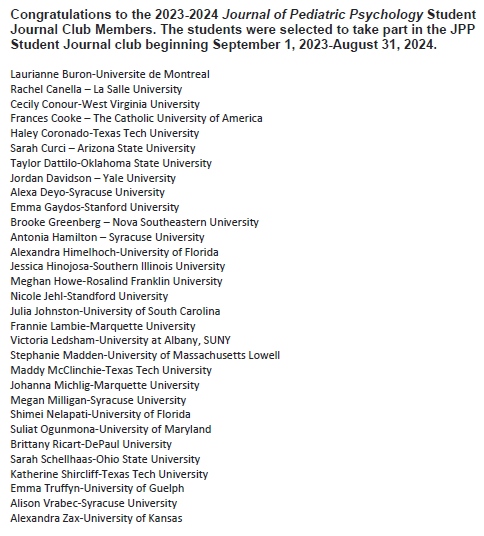 Congratulations to the 2023-2024 Journal of Pediatric Psychology Student Journal Club Members. The students were selected to take part in the JPP Student Journal club beginning September 1, 2023-August 31, 2024.

Laurianne Buron-Universite de Montreal
Rachel Canella – La Salle University
Cecily Conour-West Virginia University
Frances Cooke – The Catholic University of America
Haley Coronado-Texas Tech University
Sarah Curci – Arizona State University
Taylor Dattilo-Oklahoma State University
Jordan Davidson – Yale University
Alexa Deyo-Syracuse University
Emma Gaydos-Stanford University
Brooke Greenberg – Nova Southeastern University
Antonia Hamilton – Syracuse University
Alexandra Himelhoch-University of Florida
Jessica Hinojosa-Southern Illinois University
Meghan Howe-Rosalind Franklin University
Nicole Jehl-Standford University
Julia Johnston-University of South Carolina
Frannie Lambie-Marquette University
Victoria Ledsham-University at Albany, SUNY
Stephanie Madden-University of Massachusetts Lowell
Maddy McClinchie-Texas Tech University
Johanna Michlig-Marquette University
Megan Milligan-Syracuse University
Shimei Nelapati-University of Florida
Suliat Ogunmona-University of Maryland
Brittany Ricart-DePaul University
Sarah Schellhaas-Ohio State University
Katherine Shircliff-Texas Tech University
Emma Truffyn-University of Guelph
Alison Vrabec-Syracuse University
Alexandra Zax-University of Kansas